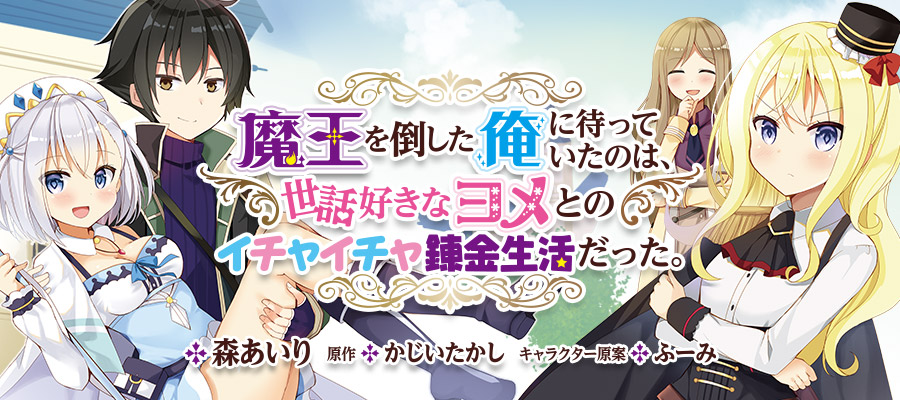 魔王を倒した俺に待っていたのは、世話好きなヨメとのイチャイチャ錬金生活だった。

森あいり 原作 かじいたかし キャラクター原案 ふーみ